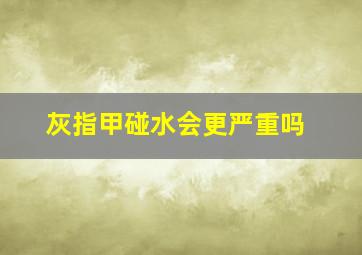 灰指甲碰水会更严重吗